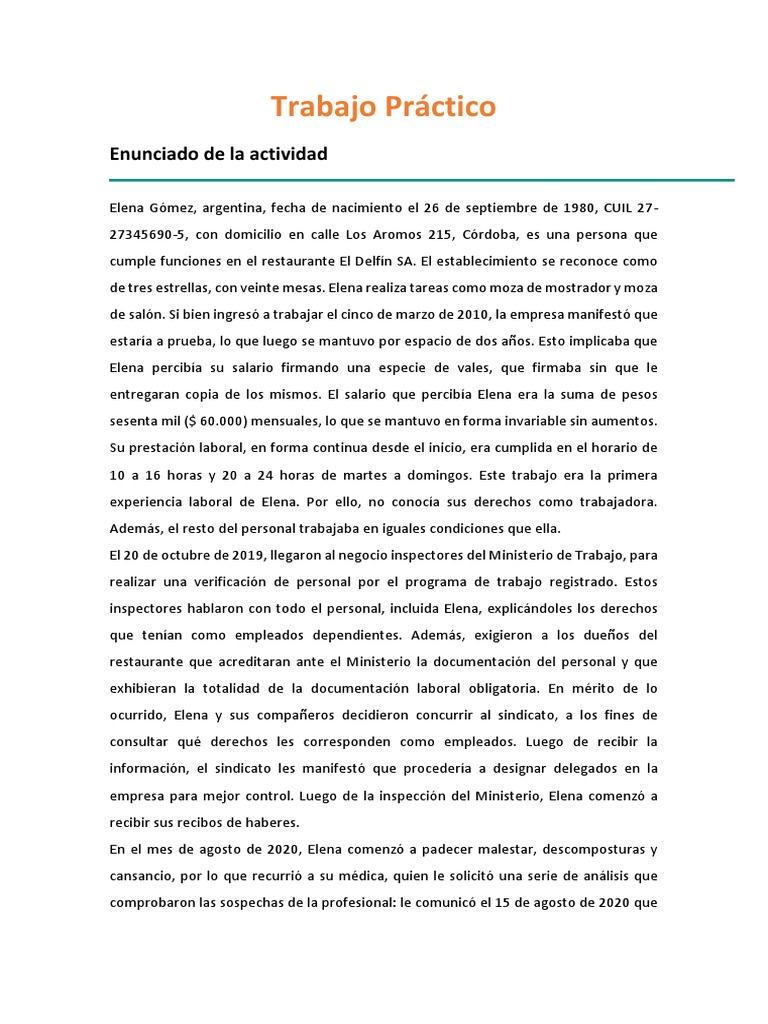 Trabajo Práctico

Enunciado de la actividad

Elena Gómez, argentina, fecha de nacimiento el 26 de septiembre de 1980, CUIL 27-27345690-5, con domicilio en calle Los Aromos 215, Córdoba, es una persona que cumple funciones en el restaurante El Delfín SA. El establecimiento se reconoce como de tres estrellas, con veinte mesas. Elena realiza tareas como moza de mostrador y moza de salón. Si bien ingresó a trabajar el cinco de marzo de 2010, la empresa manifestó que estaría a prueba, lo que luego se mantuvo por espacio de dos años. Esto implicaba que Elena percibía su salario firmando una especie de vales, que firmaba sin que le entregaran copia de los mismos. El salario que percibía Elena era la suma de pesos sesenta mil ($ 60.000) mensuales, lo que se mantuvo en forma invariable sin aumentos. Su prestación laboral, en forma continua desde el inicio, era cumplida en el horario de 10 a 16 horas y 20 a 24 horas de martes a domingos. Este trabajo era la primera experiencia laboral de Elena. Por ello, no conocía sus derechos como trabajadora. Además, el resto del personal trabajaba en iguales condiciones que ella.

El 20 de octubre de 2019, llegaron al negocio inspectores del Ministerio de Trabajo, para realizar una verificación de personal por el programa de trabajo registrado. Estos inspectores hablaron con todo el personal, incluida Elena, explicándoles los derechos que tenían como empleados dependientes. Además, exigieron a los dueños del restaurante que acreditaran ante el Ministerio la documentación del personal y que exhibieran la totalidad de la documentación laboral obligatoria. En mérito de lo ocurrido, Elena y sus compañeros decidieron concurrir al sindicato, a los fines de consultar qué derechos les corresponden como empleados. Luego de recibir la información, el sindicato les manifestó que procedería a designar delegados en la empresa para mejor control. Luego de la inspección del Ministerio, Elena comenzó a recibir sus recibos de haberes.

En el mes de agosto de 2020, Elena comenzó a padecer malestar, descomposturas y cansancio, por lo que recurrió a su médica, quien le solicitó una serie de análisis que comprobaron las sospechas de la profesional: le comunicó el 15 de agosto de 2020 que